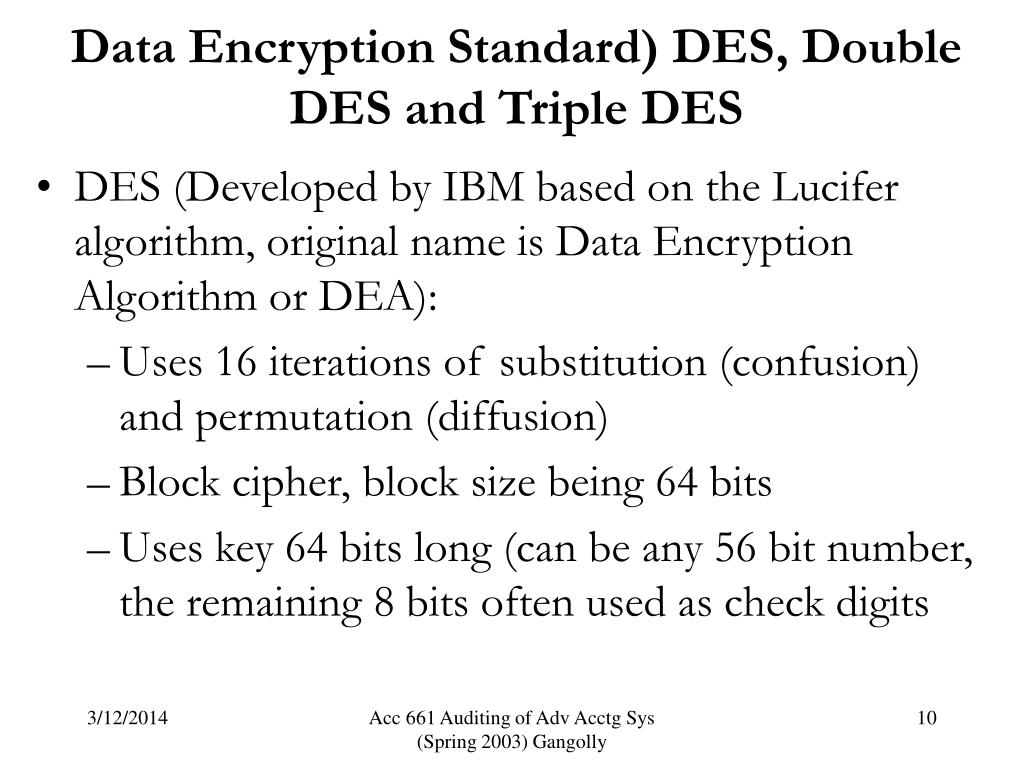 Data Encryption Standard) DES, Double DES and Triple DES

• DES (Developed by IBM based on the Lucifer algorithm, original name is Data Encryption Algorithm or DEA):

– Uses 16 iterations of substitution (confusion) and permutation (diffusion)

– Block cipher, block size being 64 bits

– Uses key 64 bits long (can be any 56 bit number, the remaining 8 bits often used as check digits

3/12/2014

Acc 661 Auditing of Adv Acctg Sys (Spring 2003) Gangolly

10